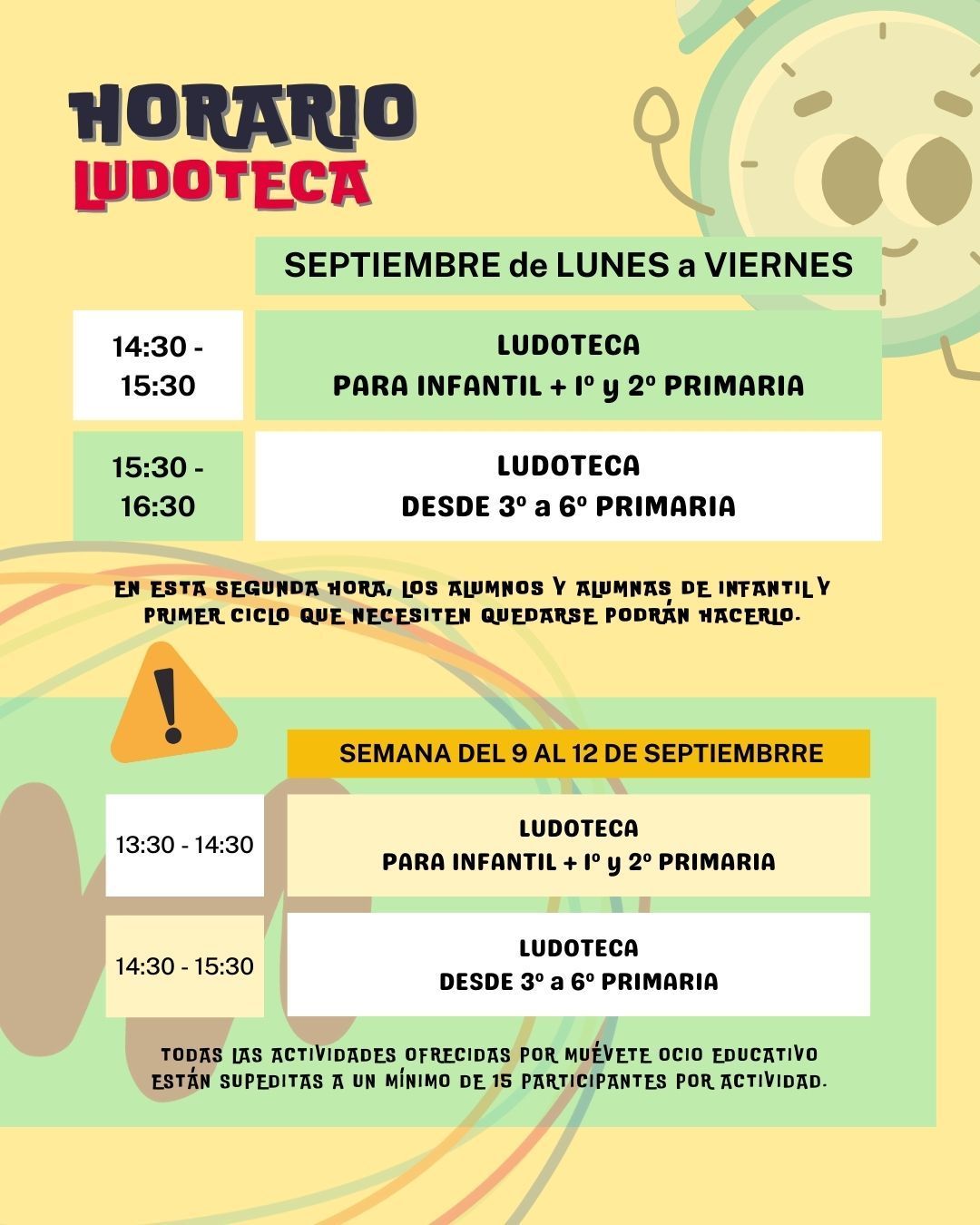 HORARIO
LUDOTECA

SEPTIEMBRE de LUNES a VIERNES

| | |
|---|---|
| 14:30 - 15:30 | LUDOTECA PARA INFANTIL + 1º y 2º PRIMARIA |
| 15:30 - 16:30 | LUDOTECA DESDE 3º a 6º PRIMARIA |

EN ESTA SEGUNDA HORA, LOS ALUMNOS Y ALUMNAS DE INFANTIL Y PRIMER CICLO QUE NECESITEN QUEDARSE PODRÁN HACERLO.

!

SEMANA DEL 9 AL 12 DE SEPTIEMBRRE

| | |
|---|---|
| 13:30 - 14:30 | LUDOTECA PARA INFANTIL + 1º y 2º PRIMARIA |
| 14:30 - 15:30 | LUDOTECA DESDE 3º a 6º PRIMARIA |

TODAS LAS ACTIVIDADES OFRECIDAS POR MUÉVETE OCIO EDUCATIVO ESTÁN SUPEDITAS A UN MÍNIMO DE 15 PARTICIPANTES POR ACTIVIDAD.